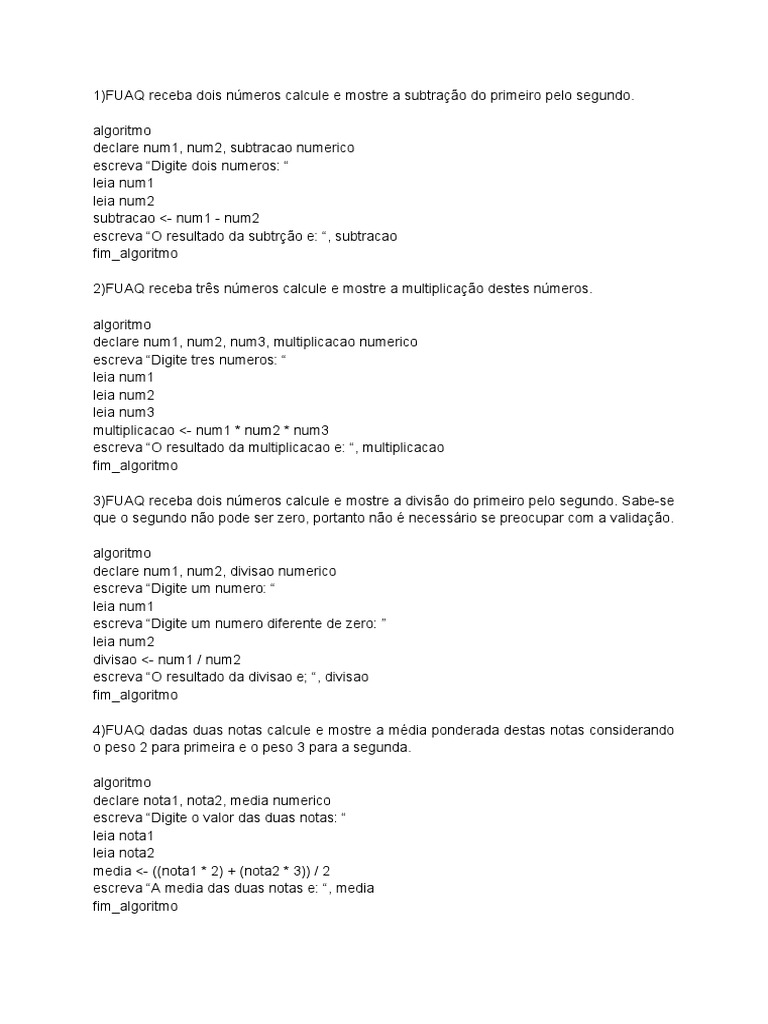 1)FUAQ receba dois números calcule e mostre a subtração do primeiro pelo segundo.

algoritmo
declare num1, num2, subtracao numerico
escreva “Digite dois numeros: “
leia num1
leia num2
subtracao <- num1 - num2
escreva “O resultado da subtrção e: “, subtracao
fim_algoritmo

2)FUAQ receba três números calcule e mostre a multiplicação destes números.

algoritmo
declare num1, num2, num3, multiplicacao numerico
escreva “Digite tres numeros: “
leia num1
leia num2
leia num3
multiplicacao <- num1 * num2 * num3
escreva “O resultado da multiplicacao e: “, multiplicacao
fim_algoritmo

3)FUAQ receba dois números calcule e mostre a divisão do primeiro pelo segundo. Sabe-se que o segundo não pode ser zero, portanto não é necessário se preocupar com a validação.

algoritmo
declare num1, num2, divisao numerico
escreva “Digite um numero: “
leia num1
escreva “Digite um numero diferente de zero: ”
leia num2
divisao <- num1 / num2
escreva “O resultado da divisao e; “, divisao
fim_algoritmo

4)FUAQ dadas duas notas calcule e mostre a média ponderada destas notas considerando o peso 2 para primeira e o peso 3 para a segunda.

algoritmo
declare nota1, nota2, media numerico
escreva “Digite o valor das duas notas: “
leia nota1
leia nota2
media <- ((nota1 * 2) + (nota2 * 3)) / 2
escreva “A media das duas notas e: “, media
fim_algoritmo